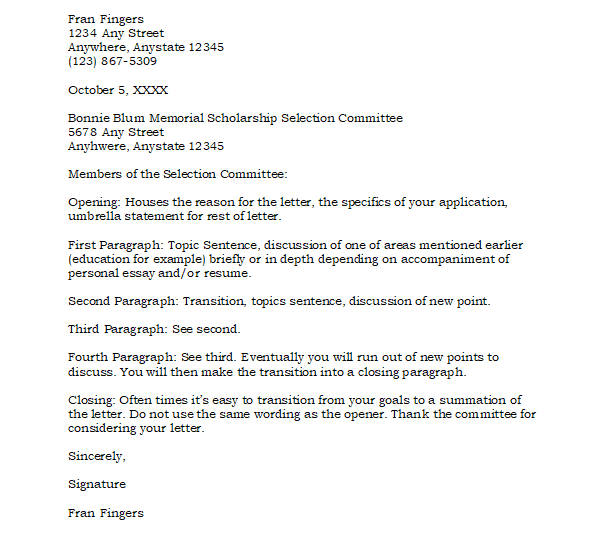 Fran Fingers
1234 Any Street
Anywhere, Anystate 12345
(123) 867-5309

October 5, XXXX

Bonnie Blum Memorial Scholarship Selection Committee
5678 Any Street
Anyhwere, Anystate 12345

Members of the Selection Committee:

Opening: Houses the reason for the letter, the specifics of your application, umbrella statement for rest of letter.

First Paragraph: Topic Sentence, discussion of one of areas mentioned earlier (education for example) briefly or in depth depending on accompaniment of personal essay and/or resume.

Second Paragraph: Transition, topics sentence, discussion of new point.

Third Paragraph: See second.

Fourth Paragraph: See third. Eventually you will run out of new points to discuss. You will then make the transition into a closing paragraph.

Closing: Often times it's easy to transition from your goals to a summation of the letter. Do not use the same wording as the opener. Thank the committee for considering your letter.

Sincerely,

Signature

Fran Fingers